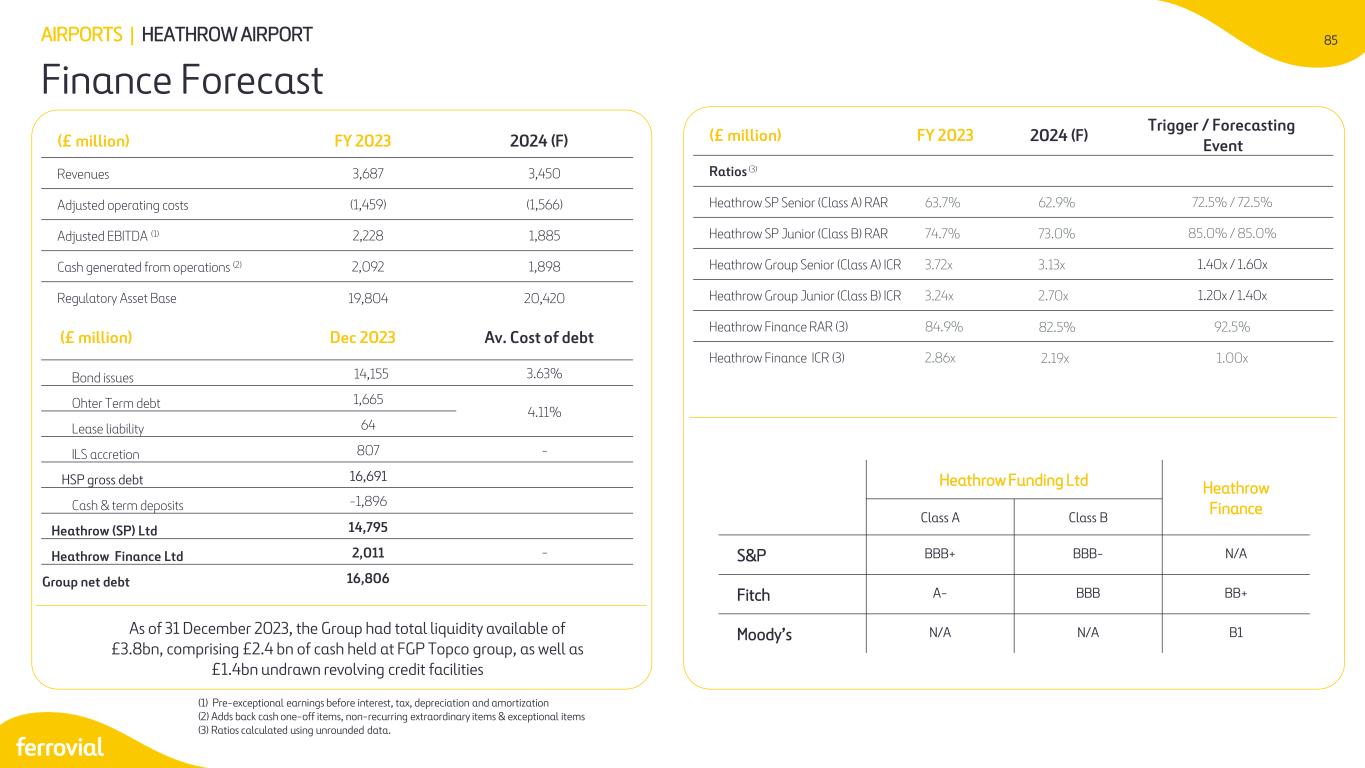 AIRPORTS | HEATHROW AIRPORT

85

Finance Forecast

| (£ million) | FY 2023 | 2024 (F) |
|---|---|---|
| Revenues | 3,687 | 3,450 |
| Adjusted operating costs | (1,459) | (1,566) |
| Adjusted EBITDA $^{(1)}$ | 2,228 | 1,885 |
| Cash generated from operations $^{(2)}$ | 2,092 | 1,898 |
| Regulatory Asset Base | 19,804 | 20,420 |

| (£ million) | Dec 2023 | Av. Cost of debt |
|---|---|---|
| Bond issues | 14,155 | 3.63% |
| Ohter Term debt | 1,665 | 4.11% |
| Lease liability | 64 | |
| ILS accretion | 807 | - |
| HSP gross debt | 16,691 | |
| Cash & term deposits | -1,896 | |
| Heathrow (SP) Ltd | 14,795 | |
| Heathrow Finance Ltd | 2,011 | - |
| Group net debt | 16,806 | |

As of 31 December 2023, the Group had total liquidity available of £3.8bn, comprising £2.4 bn of cash held at FGP Topco group, as well as £1.4bn undrawn revolving credit facilities

| (£ million) | FY 2023 | 2024 (F) | Trigger / Forecasting Event |
|---|---|---|---|
| Ratios $^{(3)}$ | | | |
| Heathrow SP Senior (Class A) RAR | 63.7% | 62.9% | 72.5% / 72.5% |
| Heathrow SP Junior (Class B) RAR | 74.7% | 73.0% | 85.0% / 85.0% |
| Heathrow Group Senior (Class A) ICR | 3.72x | 3.13x | 1.40x / 1.60x |
| Heathrow Group Junior (Class B) ICR | 3.24x | 2.70x | 1.20x / 1.40x |
| Heathrow Finance RAR (3) | 84.9% | 82.5% | 92.5% |
| Heathrow Finance ICR (3) | 2.86x | 2.19x | 1.00x |

| | Heathrow Funding Ltd | | Heathrow Finance |
|---|---|---|---|
| | Class A | Class B | |
| S&P | BBB+ | BBB- | N/A |
| Fitch | A- | BBB | BB+ |
| Moody's | N/A | N/A | B1 |

(1) Pre-exceptional earnings before interest, tax, depreciation and amortization
(2) Adds back cash one-off items, non-recurring extraordinary items & exceptional items
(3) Ratios calculated using unrounded data.

ferrovial